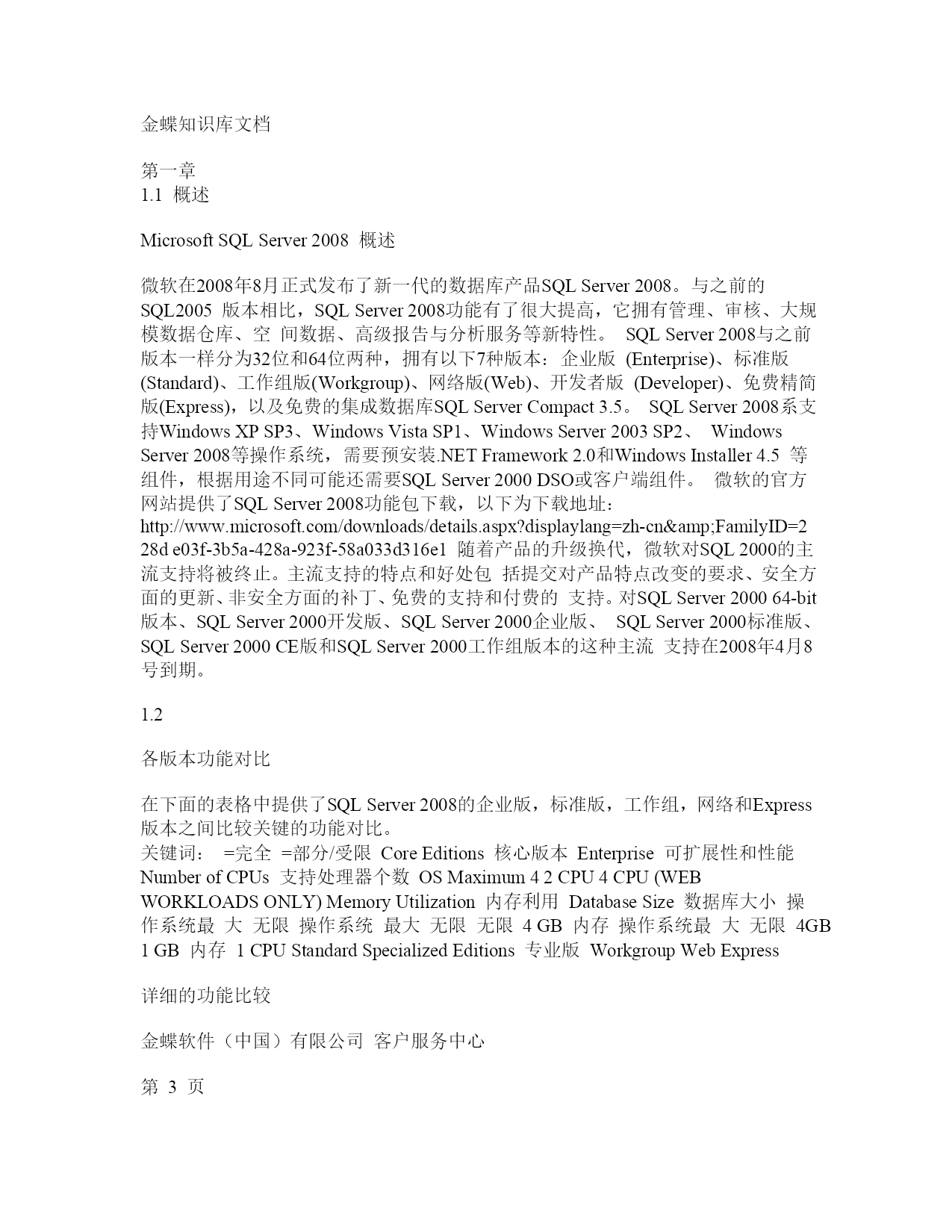 金蝶知识库文档

第一章
1.1 概述

Microsoft SQL Server 2008 概述

微软在2008年8月正式发布了新一代的数据库产品SQL Server 2008。与之前的SQL2005 版本相比，SQL Server 2008功能有了很大提高，它拥有管理、审核、大规模数据仓库、空 间数据、高级报告与分析服务等新特性。 SQL Server 2008与之前版本一样分为32位和64位两种，拥有以下7种版本：企业版 (Enterprise)、标准版(Standard)、工作组版(Workgroup)、网络版(Web)、开发者版 (Developer)、免费精简版(Express)，以及免费的集成数据库SQL Server Compact 3.5。 SQL Server 2008系支持Windows XP SP3、Windows Vista SP1、Windows Server 2003 SP2、 Windows Server 2008等操作系统，需要预安装.NET Framework 2.0和Windows Installer 4.5 等组件，根据用途不同可能还需要SQL Server 2000 DSO或客户端组件。 微软的官方网站提供了SQL Server 2008功能包下载，以下为下载地址：http://www.microsoft.com/downloads/details.aspx?displaylang=zh-cn&amp;FamilyID=228d e03f-3b5a-428a-923f-58a033d316e1 随着产品的升级换代，微软对SQL 2000的主流支持将被终止。主流支持的特点和好处包 括提交对产品特点改变的要求、安全方面的更新、非安全方面的补丁、免费的支持和付费的 支持。对SQL Server 2000 64-bit版本、SQL Server 2000开发版、SQL Server 2000企业版、 SQL Server 2000标准版、SQL Server 2000 CE版和SQL Server 2000工作组版本的这种主流 支持在2008年4月8号到期。

1.2

各版本功能对比

在下面的表格中提供了SQL Server 2008的企业版，标准版，工作组，网络和Express版本之间比较关键的功能对比。
关键词： =完全 =部分/受限 Core Editions 核心版本 Enterprise 可扩展性和性能 Number of CPUs 支持处理器个数 OS Maximum 4 2 CPU 4 CPU (WEB WORKLOADS ONLY) Memory Utilization 内存利用 Database Size 数据库大小 操作系统最 大 无限 操作系统 最大 无限 无限 4 GB 内存 操作系统最 大 无限 4GB 1 GB 内存 1 CPU Standard Specialized Editions 专业版 Workgroup Web Express

详细的功能比较

金蝶软件（中国）有限公司 客户服务中心

第 3 页